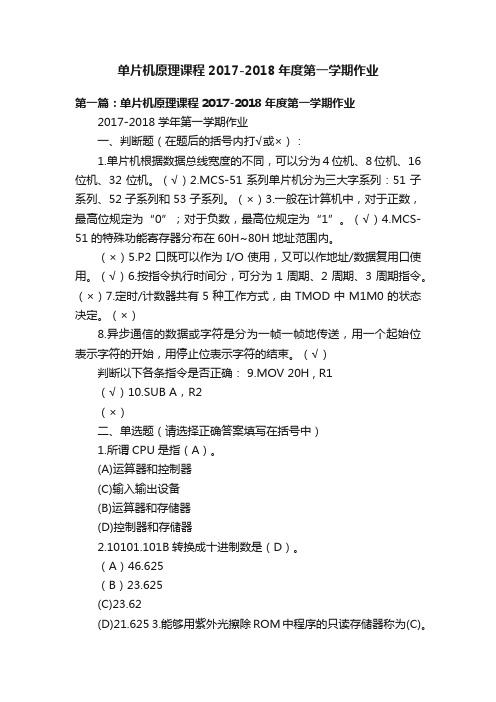 单片机原理课程 2017-2018 年度第一学期作业

第一篇：单片机原理课程 2017-2018 年度第一学期作业

2017-2018 学年第一学期作业

一、判断题（在题后的括号内打√或×）：

1.单片机根据数据总线宽度的不同，可以分为 4 位机、8 位机、16 位机、32 位机。（√）2.MCS-51 系列单片机分为三大字系列：51 子系列、52 子系列和 53 子系列。（×）3.一般在计算机中，对于正数，最高位规定为“0”；对于负数，最高位规定为“1”。（√）4.MCS-51 的特殊功能寄存器分布在 60H~80H 地址范围内。

（×）5.P2 口既可以作为 I/O 使用，又可以作地址/数据复用口使用。（√）6.按指令执行时间分，可分为 1 周期、2 周期、3 周期指令。（×）7.定时/计数器共有 5 种工作方式，由 TMOD 中 M1M0 的状态决定。（×）

8.异步通信的数据或字符是分为一帧一帧地传送，用一个起始位表示字符的开始，用停止位表示字符的结束。（√）

判断以下各条指令是否正确： 9.MOV 20H，R1

（√）10.SUB A，R2

（×）

二、单选题（请选择正确答案填写在括号中）

1.所谓 CPU 是指（A）。

(A)运算器和控制器

(C)输入输出设备

(B)运算器和存储器

(D)控制器和存储器

2.10101.101B 转换成十进制数是（D）。

（A）46.625

（B）23.625

(C)23.62

(D)21.625 3.能够用紫外光擦除 ROM 中程序的只读存储器称为(C)。